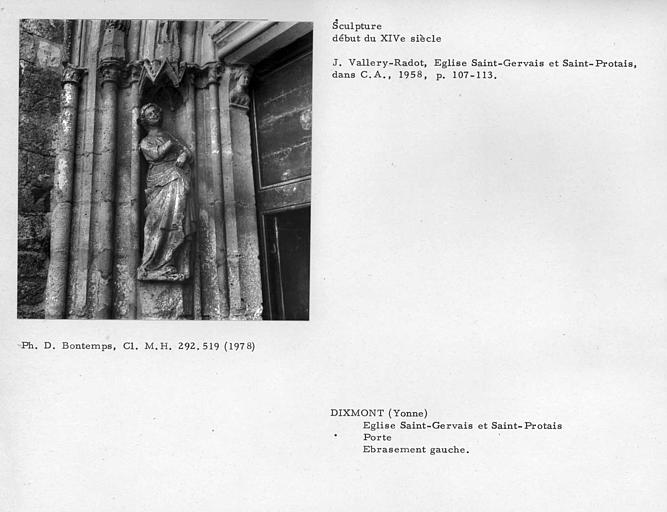 Sculpture
début du XIVe siècle

J. Vallery-Radot, Eglise Saint-Gervais et Saint-Protais, dans C.A., 1958, p. 107-113.

Ph. D. Bontemps, Cl. M.H. 292.519 (1978)

DIXMONT (Yonne)
Eglise Saint-Gervais et Saint-Protais
Porte
Ebrasement gauche.